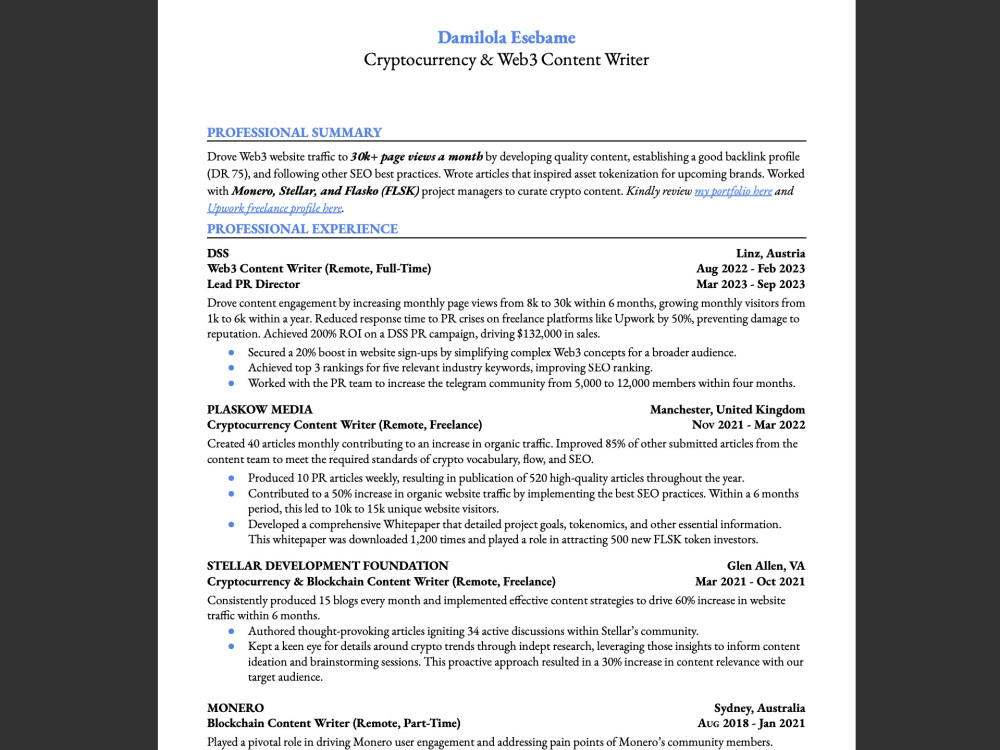 Damilola Esebame
Cryptocurrency & Web3 Content Writer

PROFESSIONAL SUMMARY

Drove Web3 website traffic to 30k+ page views a month by developing quality content, establishing a good backlink profile (DR 75), and following other SEO best practices. Wrote articles that inspired asset tokenization for upcoming brands. Worked with Monero, Stellar, and Flasko (FLSK) project managers to curate crypto content. Kindly review my portfolio here and Upwork freelance profile here.

PROFESSIONAL EXPERIENCE

DSS
Linz, Austria
Web3 Content Writer (Remote, Full-Time)
Aug 2022 - Feb 2023
Lead PR Director
Mar 2023 - Sep 2023

Drove content engagement by increasing monthly page views from 8k to 30k within 6 months, growing monthly visitors from 1k to 6k within a year. Reduced response time to PR crises on freelance platforms like Upwork by 50%, preventing damage to reputation. Achieved 200% ROI on a DSS PR campaign, driving $132,000 in sales.

• Secured a 20% boost in website sign-ups by simplifying complex Web3 concepts for a broader audience.
• Achieved top 3 rankings for five relevant industry keywords, improving SEO ranking.
• Worked with the PR team to increase the telegram community from 5,000 to 12,000 members within four months.

PLASKOW MEDIA
Manchester, United Kingdom
Cryptocurrency Content Writer (Remote, Freelance)
Nov 2021 - Mar 2022

Created 40 articles monthly contributing to an increase in organic traffic. Improved 85% of other submitted articles from the content team to meet the required standards of crypto vocabulary, flow, and SEO.

• Produced 10 PR articles weekly, resulting in publication of 520 high-quality articles throughout the year.
• Contributed to a 50% increase in organic website traffic by implementing the best SEO practices. Within a 6 months period, this led to 10k to 15k unique website visitors.
• Developed a comprehensive Whitepaper that detailed project goals, tokenomics, and other essential information. This whitepaper was downloaded 1,200 times and played a role in attracting 500 new FLSK token investors.

STELLAR DEVELOPMENT FOUNDATION
Glen Allen, VA
Cryptocurrency & Blockchain Content Writer (Remote, Freelance)
Mar 2021 - Oct 2021

Consistently produced 15 blogs every month and implemented effective content strategies to drive 60% increase in website traffic within 6 months.

• Authored thought-provoking articles igniting 34 active discussions within Stellar's community.
• Kept a keen eye for details around crypto trends through indept research, leveraging those insights to inform content ideation and brainstorming sessions. This proactive approach resulted in a 30% increase in content relevance with our target audience.

MONERO
Sydney, Australia
Blockchain Content Writer (Remote, Part-Time)
Aug 2018 - Jan 2021

Played a pivotal role in driving Monero user engagement and addressing pain points of Monero's community members.